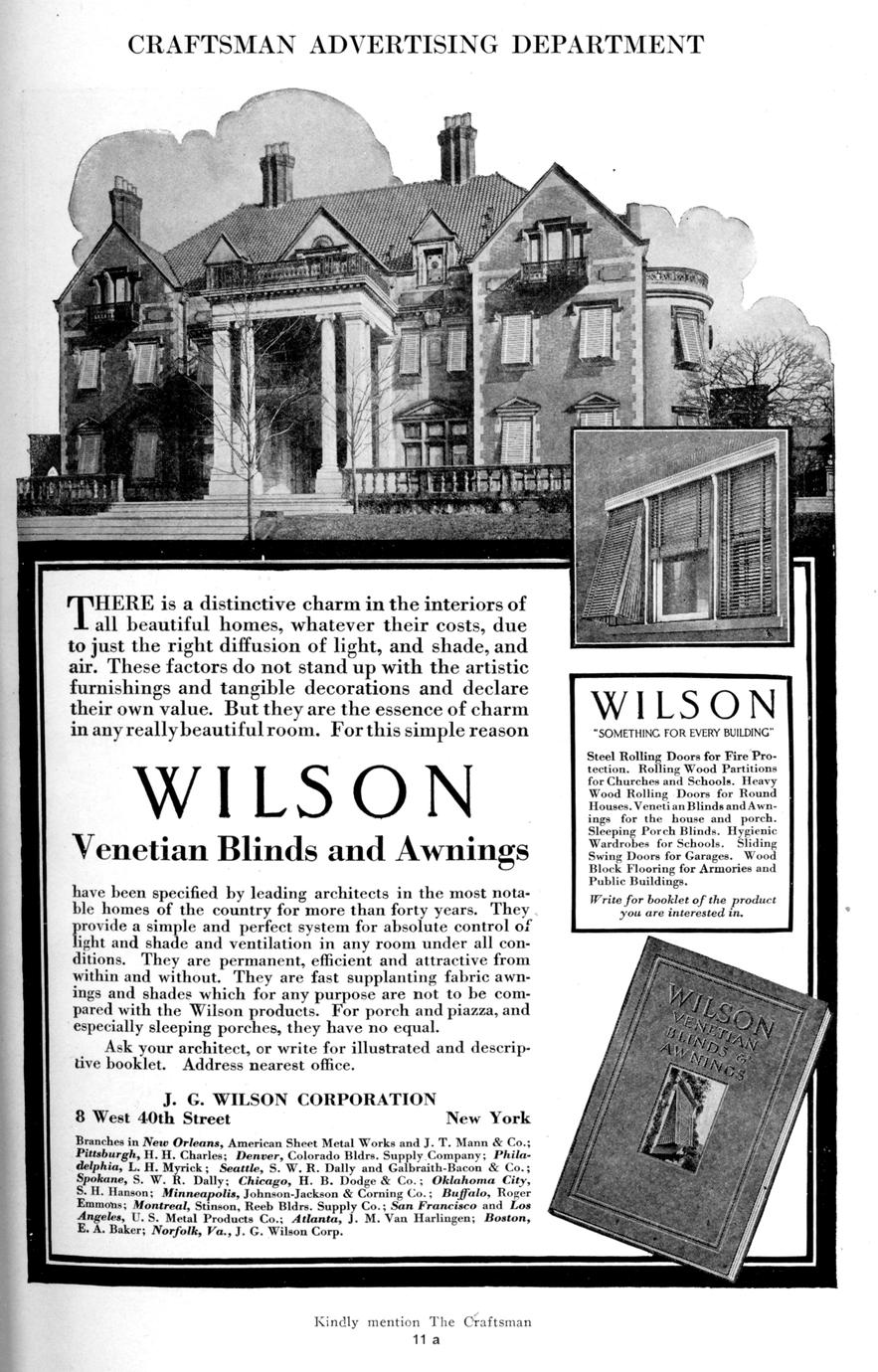 CRAFTSMAN ADVERTISING DEPARTMENT

THERE is a distinctive charm in the interiors of all beautiful homes, whatever their costs, due to just the right diffusion of light, and shade, and air. These factors do not stand up with the artistic furnishings and tangible decorations and declare their own value. But they are the essence of charm in any really beautiful room. For this simple reason

WILSON
Venetian Blinds and Awnings

have been specified by leading architects in the most notable homes of the country for more than forty years. They provide a simple and perfect system for absolute control of light and shade and ventilation in any room under all conditions. They are permanent, efficient and attractive from within and without. They are fast supplanting fabric awnings and shades which for any purpose are not to be compared with the Wilson products. For porch and piazza, and especially sleeping porches, they have no equal.

Ask your architect, or write for illustrated and descriptive booklet. Address nearest office.

J. G. WILSON CORPORATION
8 West 40th Street New York

Branches in New Orleans, American Sheet Metal Works and J. T. Mann & Co.; Pittsburgh, H. H. Charles; Denver, Colorado Bldrs. Supply Company; Philadelphia, L. H. Myrick; Seattle, S. W. R. Dally and Galbraith-Bacon & Co.; Spokane, S. W. R. Dally; Chicago, H. B. Dodge & Co.; Oklahoma City, S. H. Hanson; Minneapolis, Johnson-Jackson & Corning Co.; Buffalo, Roger Emmons; Montreal, Stinson, Reeb Bldrs. Supply Co.; San Francisco and Los Angeles, U. S. Metal Products Co.; Atlanta, J. M. Van Harlingen; Boston, E. A. Baker; Norfolk, Va., J. G. Wilson Corp.

WILSON
"SOMETHING FOR EVERY BUILDING"

Steel Rolling Doors for Fire Protection. Rolling Wood Partitions for Churches and Schools. Heavy Wood Rolling Doors for Round Houses. Venetian Blinds and Awnings for the house and porch. Sleeping Porch Blinds. Hygienic Wardrobes for Schools. Sliding Swing Doors for Garages. Wood Block Flooring for Armories and Public Buildings.

Write for booklet of the product you are interested in.

WILSON VENETIAN BLINDS & AWNINGS

Kindly mention The Craftsman
11 a